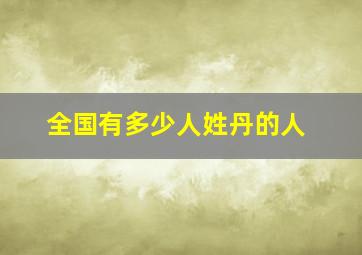 全国有多少人姓丹的人